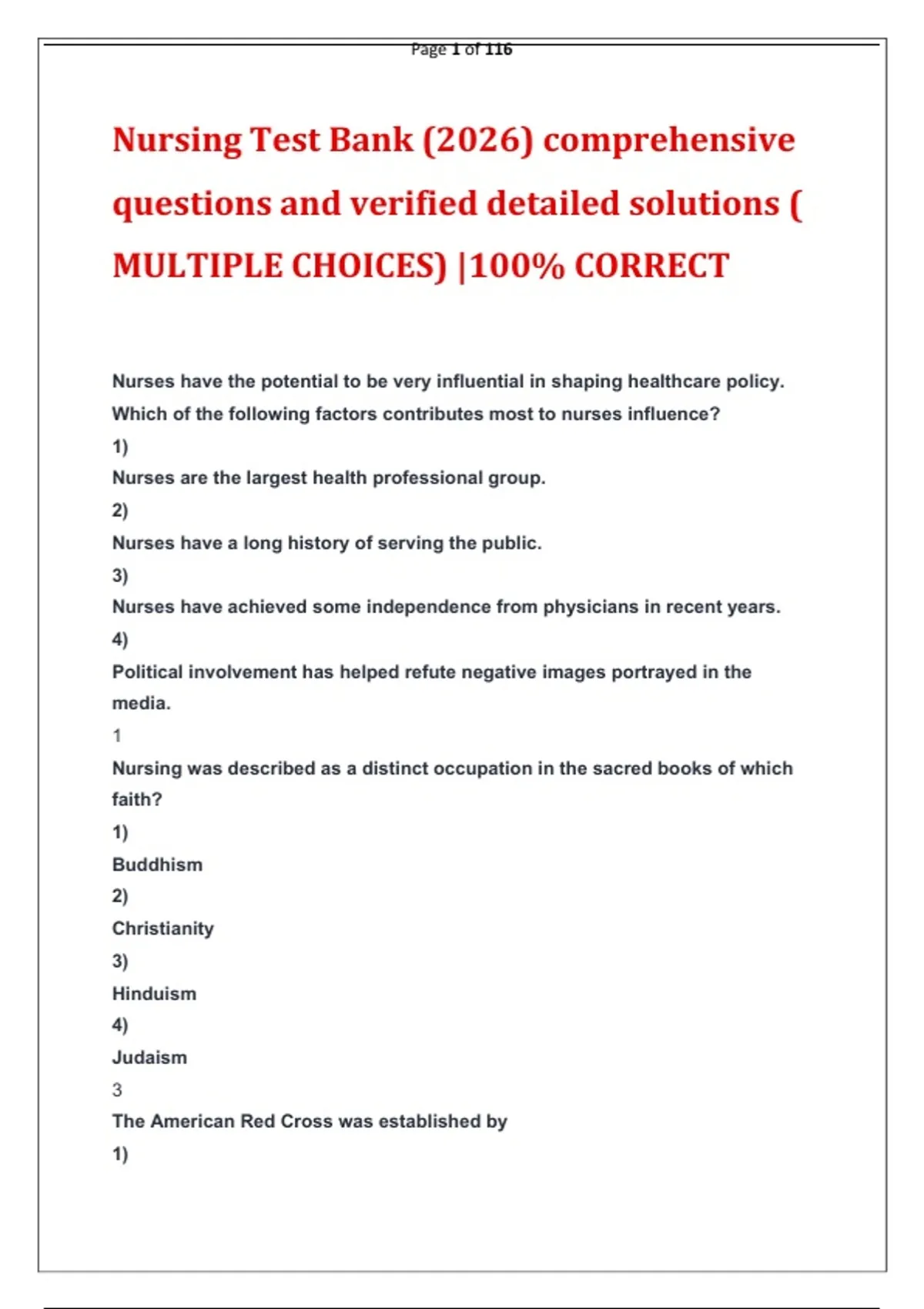 Page 1 of 116

Nursing Test Bank (2026) comprehensive questions and verified detailed solutions ( MULTIPLE CHOICES) |100% CORRECT

Nurses have the potential to be very influential in shaping healthcare policy. Which of the following factors contributes most to nurses influence?

1)

Nurses are the largest health professional group.

2)

Nurses have a long history of serving the public.

3)

Nurses have achieved some independence from physicians in recent years.

4)

Political involvement has helped refute negative images portrayed in the media.

1

Nursing was described as a distinct occupation in the sacred books of which faith?

1)

Buddhism

2)

Christianity

3)

Hinduism

4)

Judaism

3

The American Red Cross was established by

1)